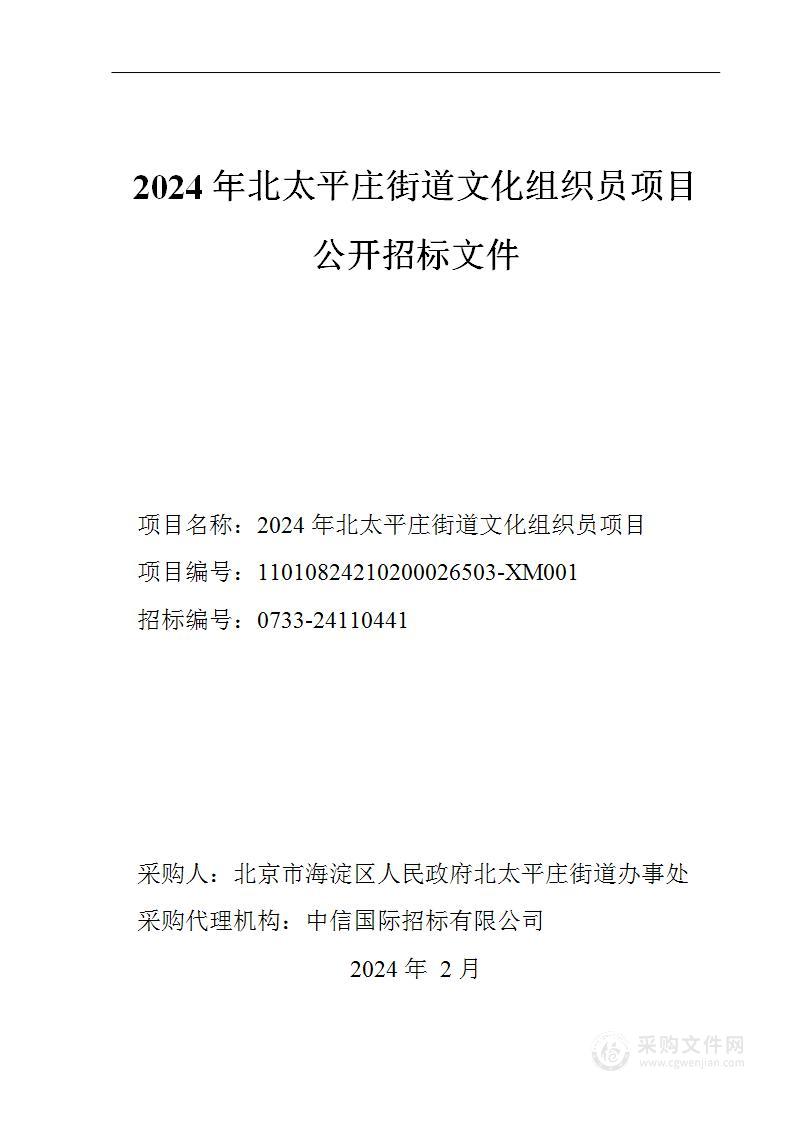 2024 年北太平庄街道文化组织员项目

公开招标文件

项目名称：2024 年北太平庄街道文化组织员项目

项目编号：11010824210200026503-XM001

招标编号：0733-24110441

采购人：北京市海淀区人民政府北太平庄街道办事处

采购代理机构：中信国际招标有限公司

2024 年 2 月

采购文件网
www.cgwenjian.com